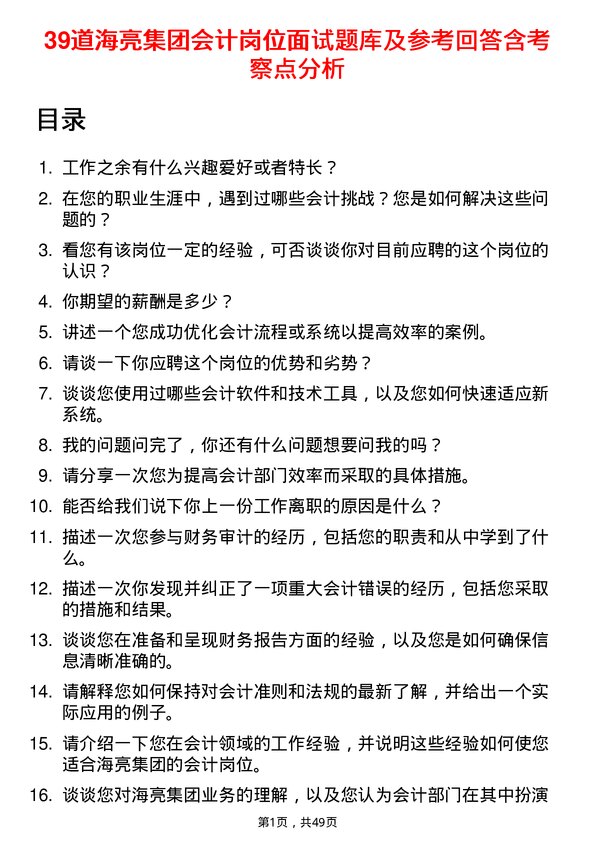 39道海亮集团会计岗位面试题库及参考回答含考察点分析

目录

1. 工作之余有什么兴趣爱好或者特长？

2. 在您的职业生涯中，遇到过哪些会计挑战？您是如何解决这些问题的？

3. 看您有该岗位一定的经验，可否谈谈你对目前应聘的这个岗位的认识？

4. 你期望的薪酬是多少？

5. 讲述一个您成功优化会计流程或系统以提高效率的案例。

6. 请谈一下你应聘这个岗位的优势和劣势？

7. 谈谈您使用过哪些会计软件和技术工具，以及您如何快速适应新系统。

8. 我的问题问完了，你还有什么问题想要问我的吗？

9. 请分享一次您为提高会计部门效率而采取的具体措施。

10. 能否给我们说下你上一份工作离职的原因是什么？

11. 描述一次您参与财务审计的经历，包括您的职责和从中学到了什么。

12. 描述一次你发现并纠正了一项重大会计错误的经历，包括您采取的措施和结果。

13. 谈谈您在准备和呈现财务报告方面的经验，以及您是如何确保信息清晰准确的。

14. 请解释您如何保持对会计准则和法规的最新了解，并给出一个实际应用的例子。

15. 请介绍一下您在会计领域的工作经验，并说明这些经验如何使您适合海亮集团的会计岗位。

16. 谈谈您对海亮集团业务的理解，以及您认为会计部门在其中扮演

第1页，共49页